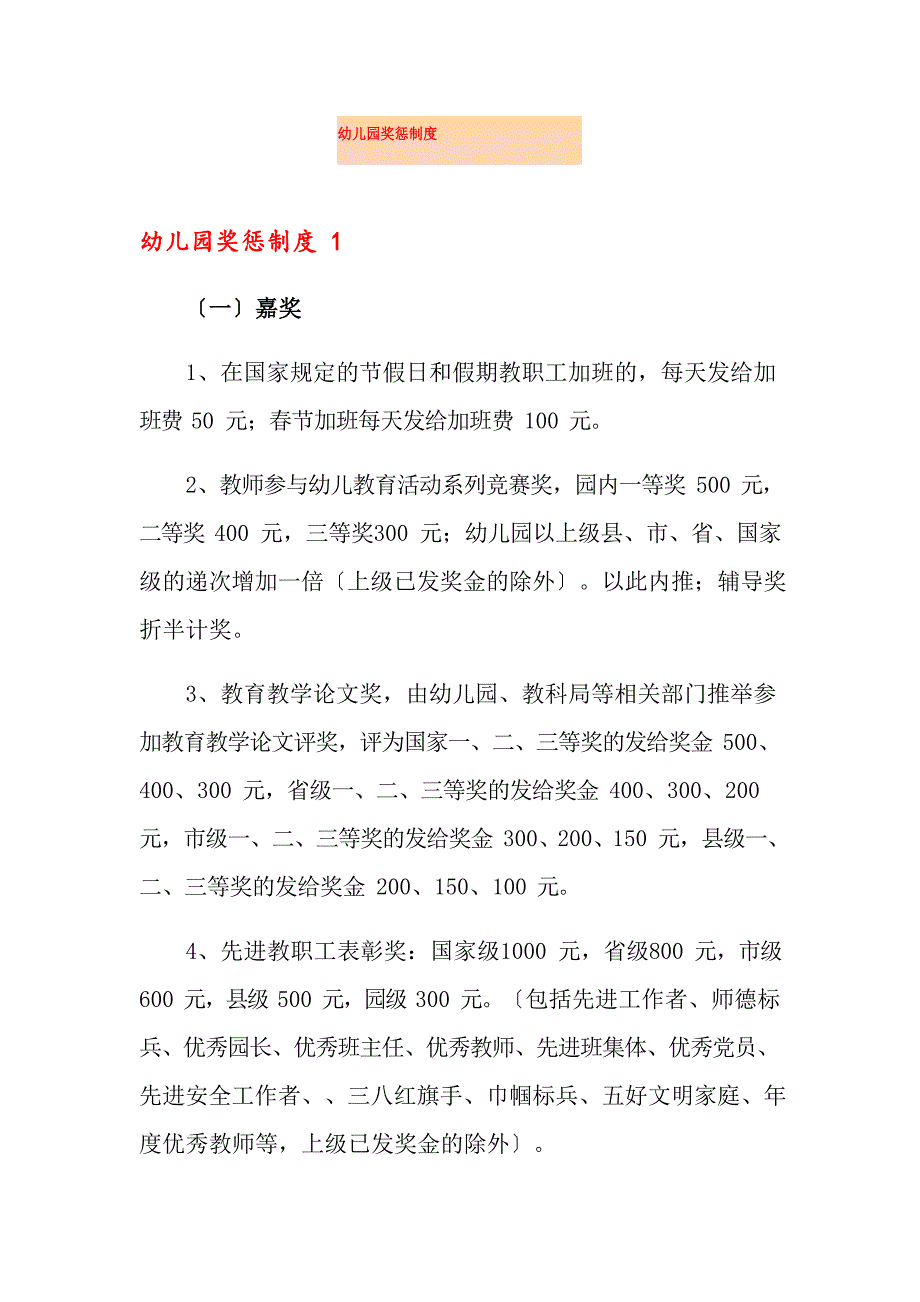 幼儿园奖惩制度

幼儿园奖惩制度 1

〔一〕嘉奖

1、在国家规定的节假日和假期教职工加班的，每天发给加班费 50 元；春节加班每天发给加班费 100 元。

2、教师参与幼儿教育活动系列竞赛奖，园内一等奖 500 元，二等奖 400 元，三等奖300 元；幼儿园以上级县、市、省、国家级的递次增加一倍〔上级已发奖金的除外〕。以此内推；辅导奖折半计奖。

3、教育教学论文奖，由幼儿园、教科局等相关部门推举参加教育教学论文评奖，评为国家一、二、三等奖的发给奖金 500、400、300 元，省级一、二、三等奖的发给奖金 400、300、200 元，市级一、二、三等奖的发给奖金 300、200、150 元，县级一、二、三等奖的发给奖金 200、150、100 元。

4、先进教职工表彰奖：国家级1000 元，省级800 元，市级 600 元，县级 500 元，园级 300 元。〔包括先进工作者、师德标兵、优秀园长、优秀班主任、优秀教师、先进班集体、优秀党员、先进安全工作者、、三八红旗手、巾帼标兵、五好文明家庭、年度优秀教师等，上级已发奖金的除外〕。